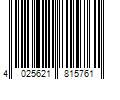 4 025621 815761